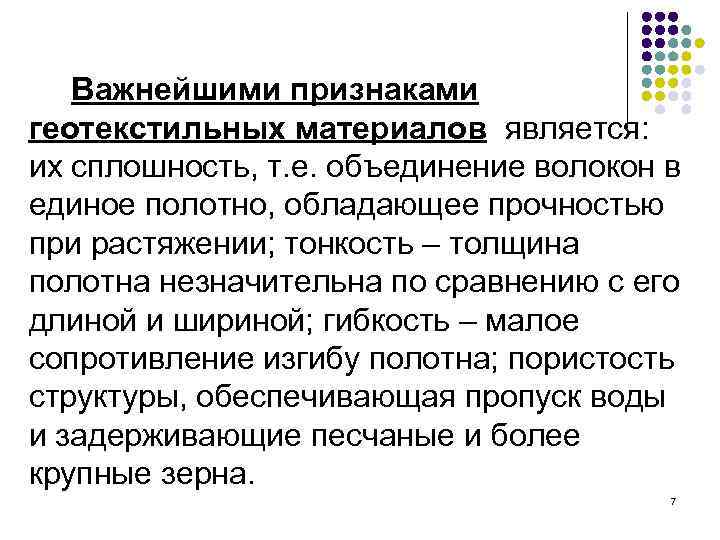 Важнейшими признаками геотекстильных материалов является: их сплошность, т.е. объединение волокон в единое полотно, обладающее прочностью при растяжении; тонкость – толщина полотна незначительна по сравнению с его длиной и шириной; гибкость – малое сопротивление изгибу полотна; пористость структуры, обеспечивающая пропуск воды и задерживающие песчаные и более крупные зерна.

7